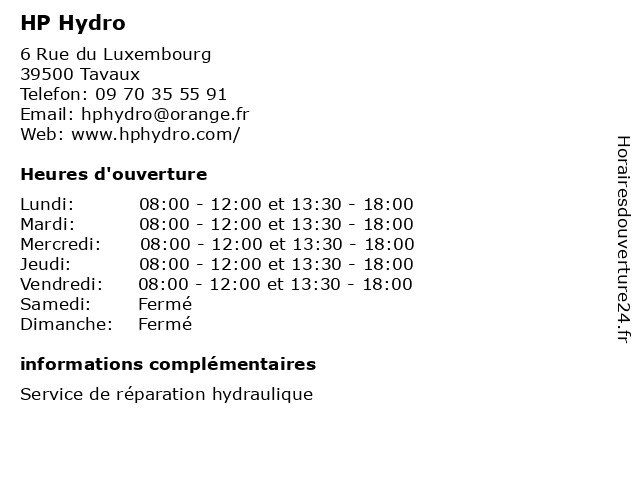 HP Hydro

6 Rue du Luxembourg
39500 Tavaux
Telefon: 09 70 35 55 91
Email: hphydro@orange.fr
Web: www.hphydro.com/

Heures d'ouverture

Lundi: 08:00 - 12:00 et 13:30 - 18:00
Mardi: 08:00 - 12:00 et 13:30 - 18:00
Mercredi: 08:00 - 12:00 et 13:30 - 18:00
Jeudi: 08:00 - 12:00 et 13:30 - 18:00
Vendredi: 08:00 - 12:00 et 13:30 - 18:00
Samedi: Fermé
Dimanche: Fermé

informations complémentaires

Service de réparation hydraulique

Horairesdouverture24.fr